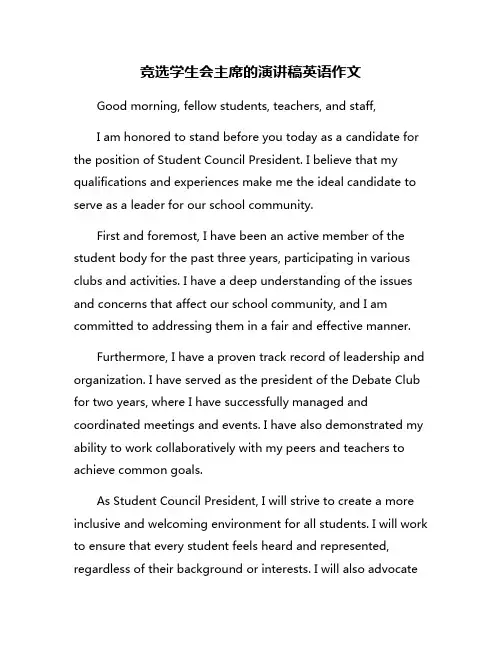 竞选学生会主席的演讲稿英语作文

Good morning, fellow students, teachers, and staff,

I am honored to stand before you today as a candidate for the position of Student Council President. I believe that my qualifications and experiences make me the ideal candidate to serve as a leader for our school community.

First and foremost, I have been an active member of the student body for the past three years, participating in various clubs and activities. I have a deep understanding of the issues and concerns that affect our school community, and I am committed to addressing them in a fair and effective manner.

Furthermore, I have a proven track record of leadership and organization. I have served as the president of the Debate Club for two years, where I have successfully managed and coordinated meetings and events. I have also demonstrated my ability to work collaboratively with my peers and teachers to achieve common goals.

As Student Council President, I will strive to create a more inclusive and welcoming environment for all students. I will work to ensure that every student feels heard and represented, regardless of their background or interests. I will also advocate